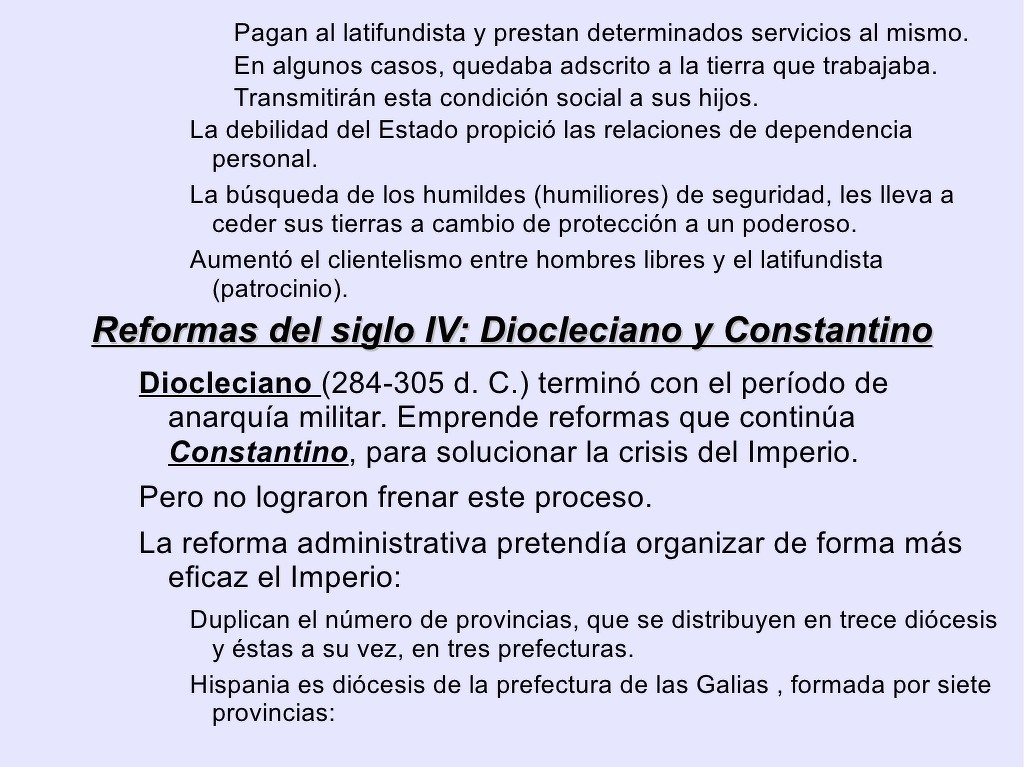 Pagan al latifundista y prestan determinados servicios al mismo.
En algunos casos, quedaba adscrito a la tierra que trabajaba.
Transmitirán esta condición social a sus hijos.

La debilidad del Estado propició las relaciones de dependencia personal.

La búsqueda de los humildes (humiliores) de seguridad, les lleva a ceder sus tierras a cambio de protección a un poderoso.

Aumentó el clientelismo entre hombres libres y el latifundista (patrocinio).

Reformas del siglo IV: Diocleciano y Constantino

Diocleciano (284-305 d. C.) terminó con el período de anarquía militar. Emprende reformas que continúa Constantino, para solucionar la crisis del Imperio.

Pero no lograron frenar este proceso.

La reforma administrativa pretendía organizar de forma más eficaz el Imperio:

Duplican el número de provincias, que se distribuyen en trece diócesis y éstas a su vez, en tres prefecturas.

Hispania es diócesis de la prefectura de las Galias , formada por siete provincias: